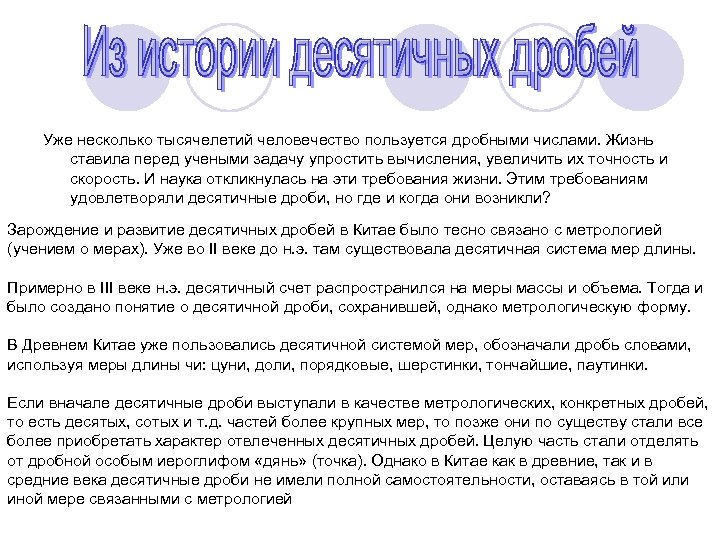 Из истории десятичных дробей

Уже несколько тысячелетий человечество пользуется дробными числами. Жизнь ставила перед учеными задачу упростить вычисления, увеличить их точность и скорость. И наука откликнулась на эти требования жизни. Этим требованиям удовлетворяли десятичные дроби, но где и когда они возникли?

Зарождение и развитие десятичных дробей в Китае было тесно связано с метрологией (учением о мерах). Уже во II веке до н.э. там существовала десятичная система мер длины.

Примерно в III веке н.э. десятичный счет распространился на меры массы и объема. Тогда и было создано понятие о десятичной дроби, сохранившей, однако метрологическую форму.

В Древнем Китае уже пользовались десятичной системой мер, обозначали дробь словами, используя меры длины чи: цуни, доли, порядковые, шерстинки, тончайшие, паутинки.

Если вначале десятичные дроби выступали в качестве метрологических, конкретных дробей, то есть десятых, сотых и т.д. частей более крупных мер, то позже они по существу стали все более приобретать характер отвлеченных десятичных дробей. Целую часть стали отделять от дробной особым иероглифом «дянь» (точка). Однако в Китае как в древние, так и в средние века десятичные дроби не имели полной самостоятельности, оставаясь в той или иной мере связанными с метрологией